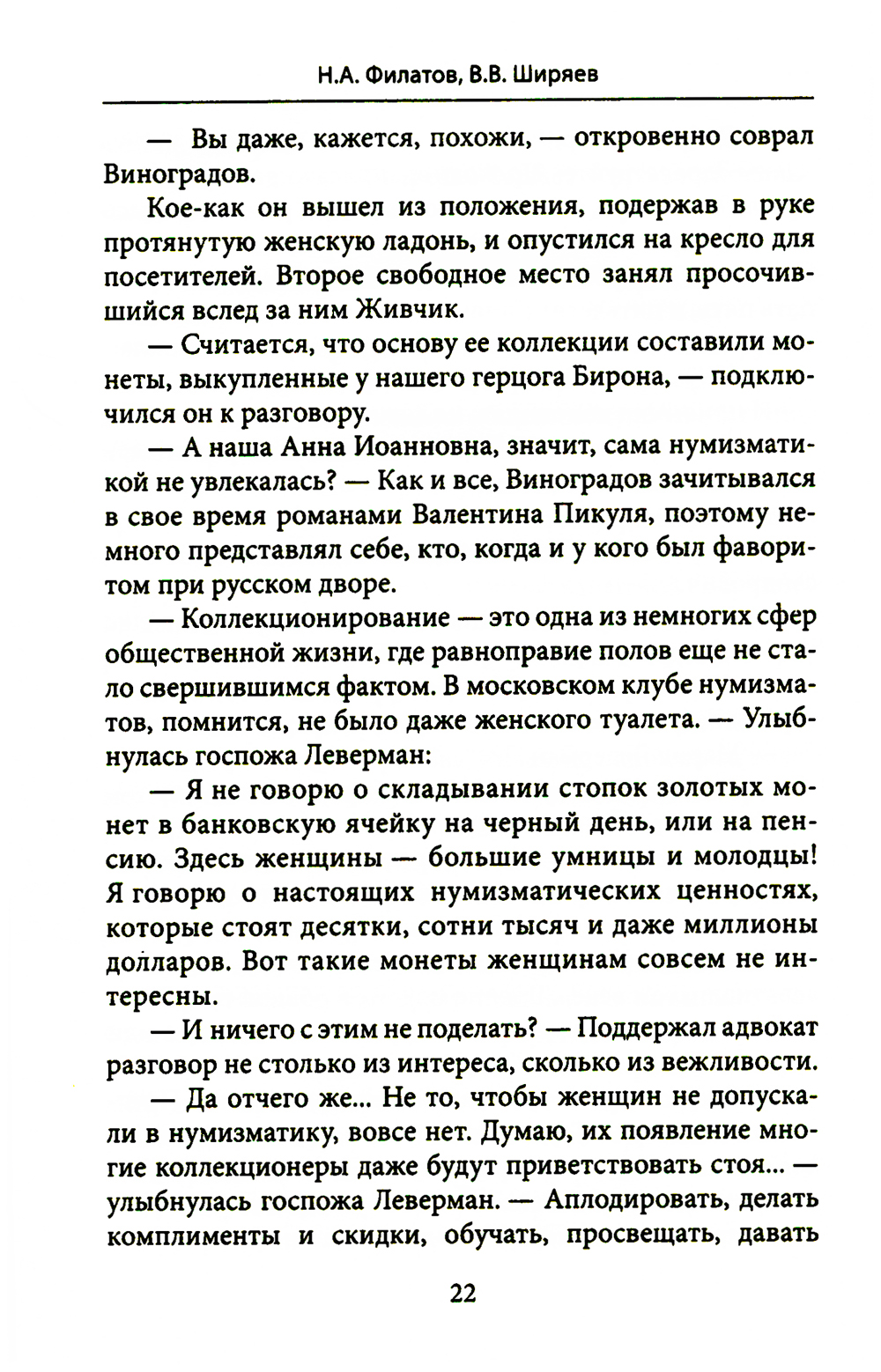 Н.А. Филатов, В.В. Ширяев

— Вы даже, кажется, похожи, — откровенно соврал Виноградов.

Кое-как он вышел из положения, подержав в руке протянутую женскую ладонь, и опустился на кресло для посетителей. Второе свободное место занял просочившийся вслед за ним Живчик.

— Считается, что основу ее коллекции составили монеты, выкупленные у нашего герцога Бирона, — подключился он к разговору.

— А наша Анна Иоанновна, значит, сама нумизматикой не увлекалась? — Как и все, Виноградов зачитывался в свое время романами Валентина Пикуля, поэтому немного представлял себе, кто, когда и у кого был фаворитом при русском дворе.

— Коллекционирование — это одна из немногих сфер общественной жизни, где равноправие полов еще не стало свершившимся фактом. В московском клубе нумизматов, помнится, не было даже женского туалета. — Улыбнулась госпожа Леверман:

— Я не говорю о складывании стопок золотых монет в банковскую ячейку на черный день, или на пенсию. Здесь женщины — большие умницы и молодцы! Я говорю о настоящих нумизматических ценностях, которые стоят десятки, сотни тысяч и даже миллионы долларов. Вот такие монеты женщинам совсем не интересны.

— И ничего с этим не поделать? — Поддержал адвокат разговор не столько из интереса, сколько из вежливости.

— Да отчего же... Не то, чтобы женщин не допускали в нумизматику, вовсе нет. Думаю, их появление многие коллекционеры даже будут приветствовать стоя... — улыбнулась госпожа Леверман. — Аплодировать, делать комплименты и скидки, обучать, просвещать, давать

22